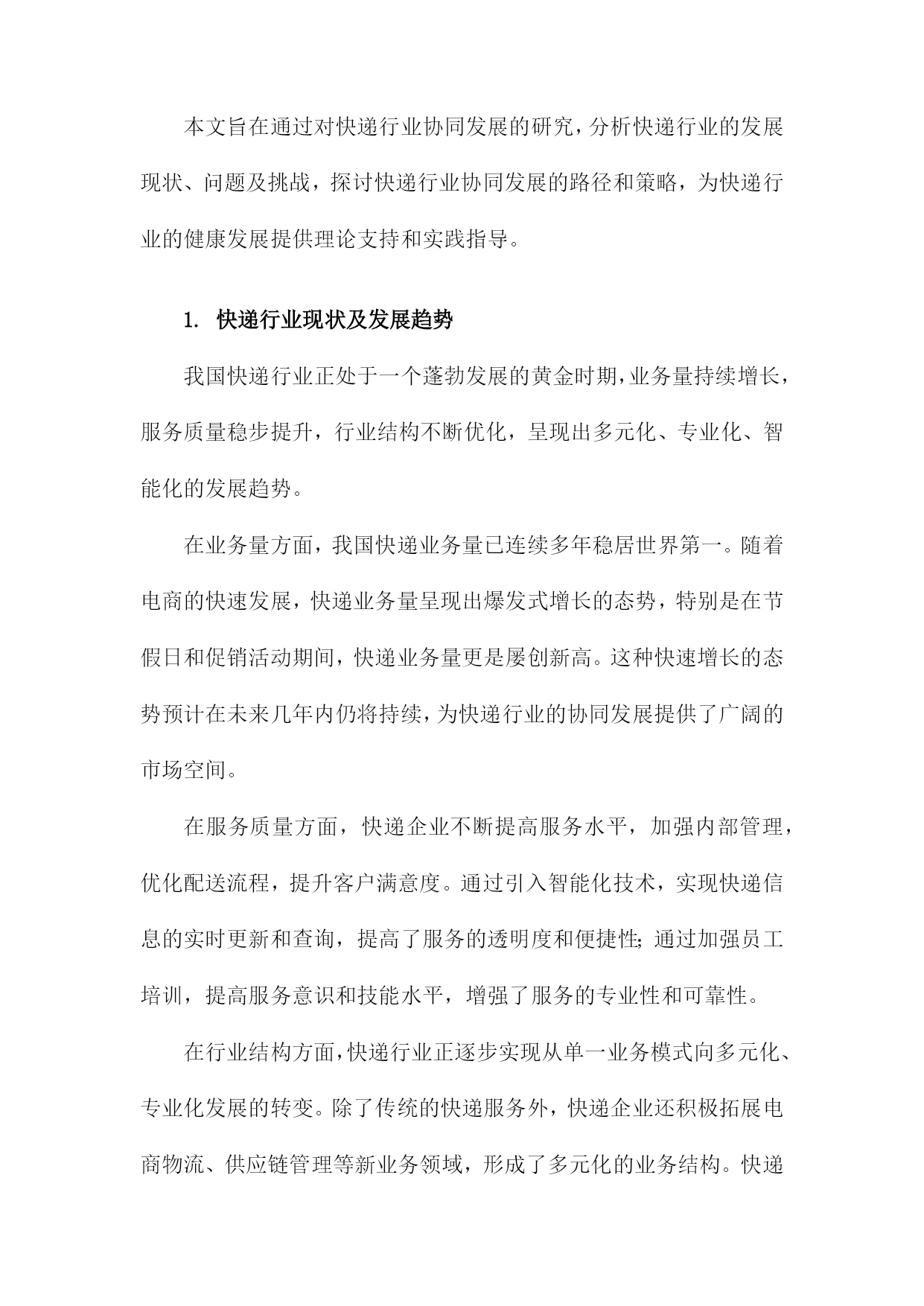 本文旨在通过对快递行业协同发展的研究，分析快递行业的发展现状、问题及挑战，探讨快递行业协同发展的路径和策略，为快递行业的健康发展提供理论支持和实践指导。

1. 快递行业现状及发展趋势

我国快递行业正处于一个蓬勃发展的黄金时期，业务量持续增长，服务质量稳步提升，行业结构不断优化，呈现出多元化、专业化、智能化的发展趋势。

在业务量方面，我国快递业务量已连续多年稳居世界第一。随着电商的快速发展，快递业务量呈现出爆发式增长的态势，特别是在节假日和促销活动期间，快递业务量更是屡创新高。这种快速增长的态势预计在未来几年内仍将持续，为快递行业的协同发展提供了广阔的市场空间。

在服务质量方面，快递企业不断提高服务水平，加强内部管理，优化配送流程，提升客户满意度。通过引入智能化技术，实现快递信息的实时更新和查询，提高了服务的透明度和便捷性；通过加强员工培训，提高服务意识和技能水平，增强了服务的专业性和可靠性。

在行业结构方面，快递行业正逐步实现从单一业务模式向多元化、专业化发展的转变。除了传统的快递服务外，快递企业还积极拓展电商物流、供应链管理等新业务领域，形成了多元化的业务结构。快递